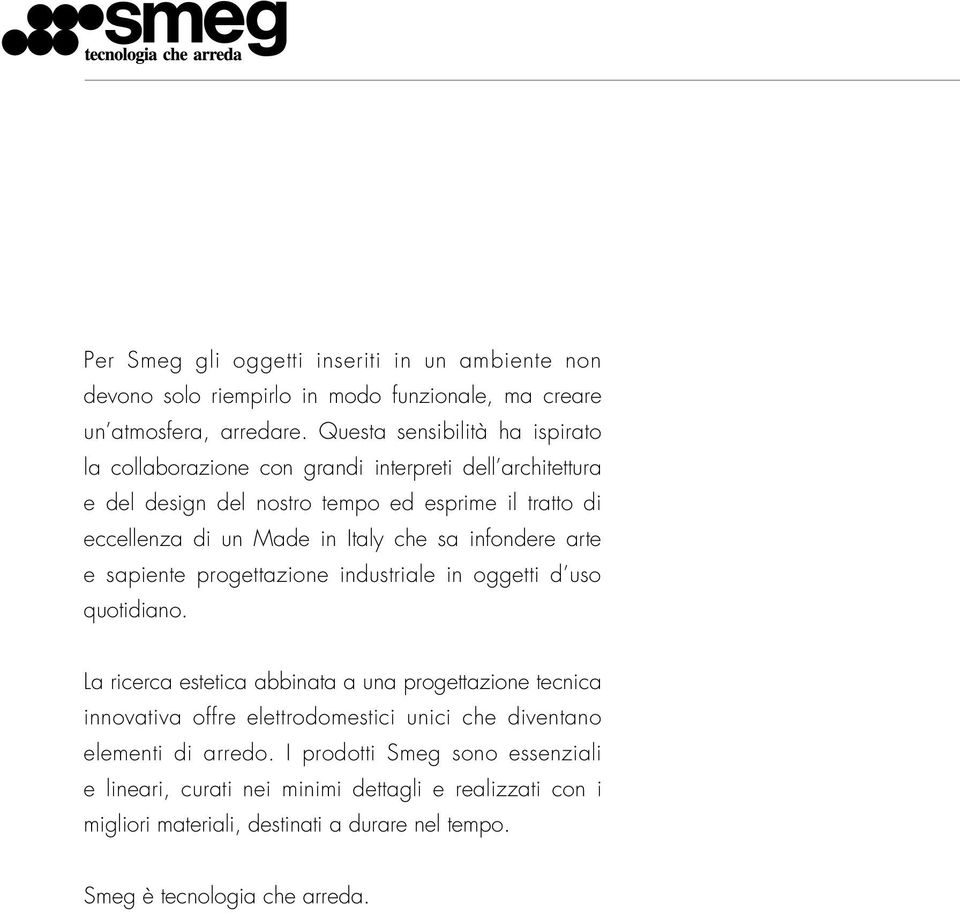 smeg
tecnologia che arreda

Per Smeg gli oggetti inseriti in un ambiente non devono solo riempirlo in modo funzionale, ma creare un'atmosfera, arredare. Questa sensibilità ha ispirato la collaborazione con grandi interpreti dell'architettura e del design del nostro tempo ed esprime il tratto di eccellenza di un Made in Italy che sa infondere arte e sapiente progettazione industriale in oggetti d'uso quotidiano.

La ricerca estetica abbinata a una progettazione tecnica innovativa offre elettrodomestici unici che diventano elementi di arredo. I prodotti Smeg sono essenziali e lineari, curati nei minimi dettagli e realizzati con i migliori materiali, destinati a durare nel tempo.

Smeg è tecnologia che arreda.